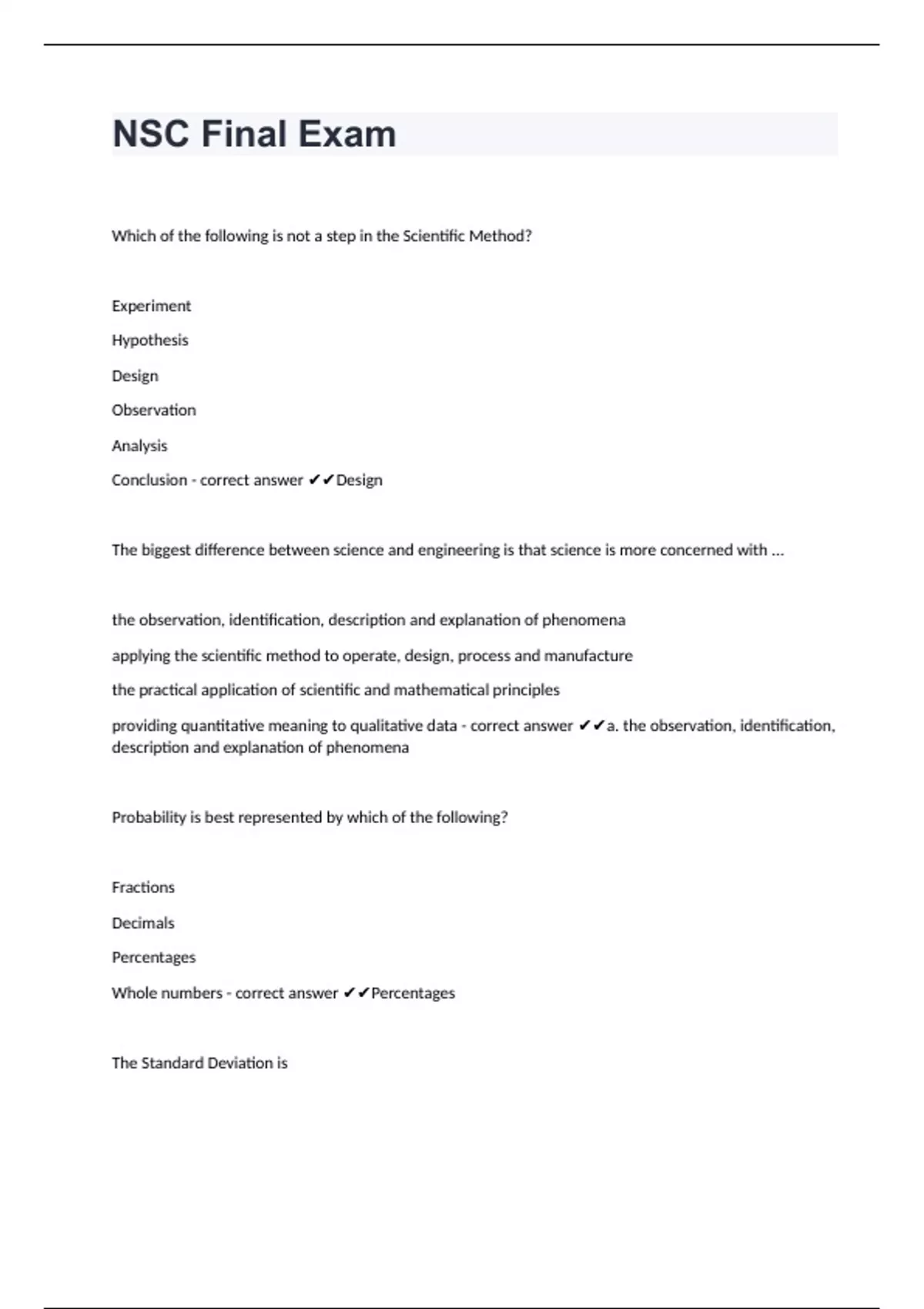 NSC Final Exam

Which of the following is not a step in the Scientific Method?

Experiment

Hypothesis

Design

Observation

Analysis

Conclusion - correct answer ✔✔Design

The biggest difference between science and engineering is that science is more concerned with ...

the observation, identification, description and explanation of phenomena

applying the scientific method to operate, design, process and manufacture

the practical application of scientific and mathematical principles

providing quantitative meaning to qualitative data - correct answer ✔✔a. the observation, identification, description and explanation of phenomena

Probability is best represented by which of the following?

Fractions

Decimals

Percentages

Whole numbers - correct answer ✔✔Percentages

The Standard Deviation is